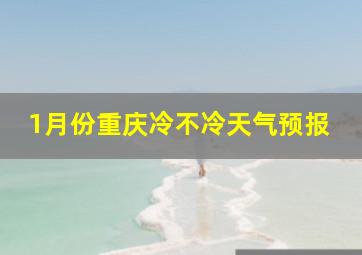 1月份重庆冷不冷天气预报